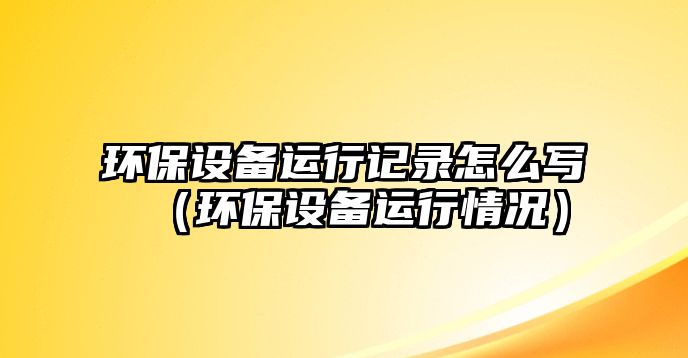 环保设备运行记录怎么写（环保设备运行情况）